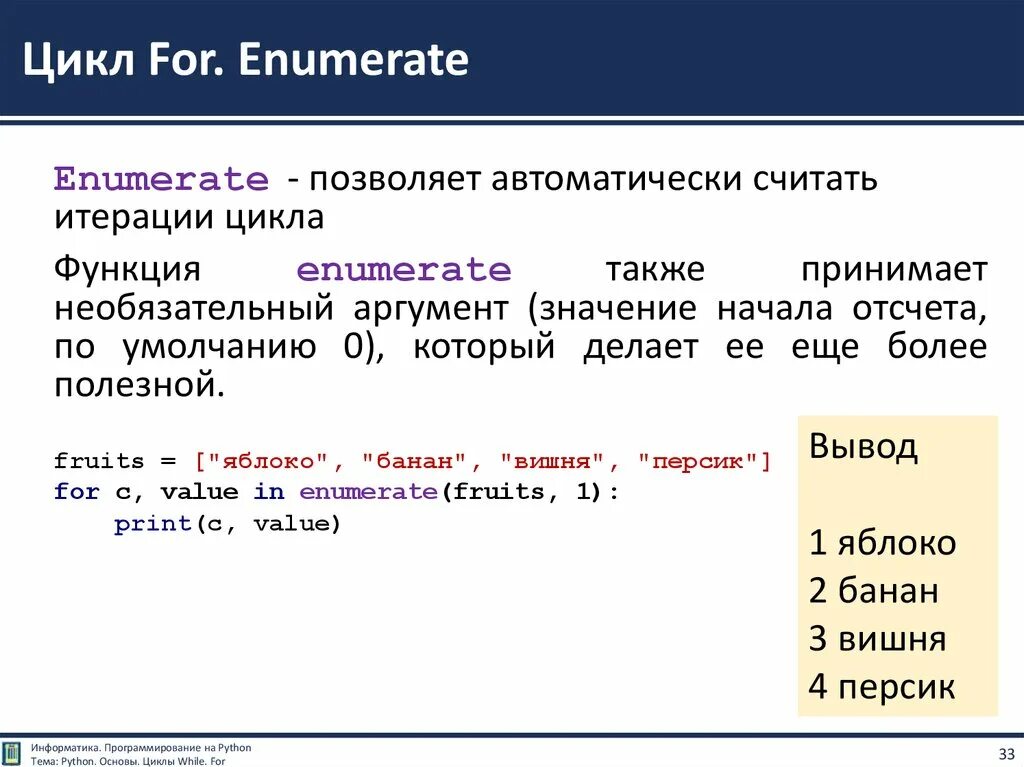 Цикл For. Enumerate

Enumerate - позволяет автоматически считать итерации цикла

Функция enumerate также принимает необязательный аргумент (значение начала отсчета, по умолчанию 0), который делает ее еще более полезной.

fruits = ["яблоко", "банан", "вишня", "персик"]
for c, value in enumerate(fruits, 1):
    print(c, value)

Вывод

1 яблоко
2 банан
3 вишня
4 персик

Информатика. Программирование на Python
Тема: Python. Основы. Циклы While. For

33